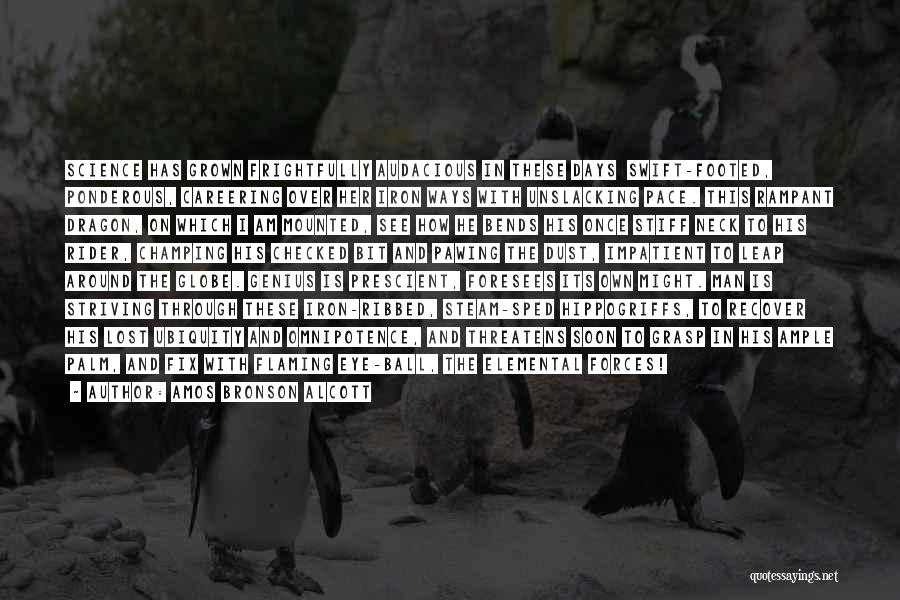 SCIENCE HAS GROWN FRIGHTFULLY AUDACIOUS IN THESE DAYS SWIFT-FOOTED, PONDEROUS, CAREERING OVER HER IRON WAYS WITH UNSLACKING PACE. THIS RAMPANT DRAGON, ON WHICH I AM MOUNTED, SEE HOW HE BENDS HIS ONCE STIFF NECK TO HIS RIDER, CHAMPING HIS CHECKED BIT AND PAWING THE DUST, IMPATIENT TO LEAP AROUND THE GLOBE. GENIUS IS PRESCIENT, FORESEES ITS OWN MIGHT. MAN IS STRIVING THROUGH THESE IRON-RIBBED, STEAM-SPED HIPPOGRIFFS, TO RECOVER HIS LOST UBIQUITY AND OMNIPOTENCE, AND THREATENS SOON TO GRASP IN HIS AMPLE PALM, AND FIX WITH FLAMING EYE-BALL, THE ELEMENTAL FORCES!

- AUTHOR: AMOS BRONSON ALCOTT

quotessayings.net